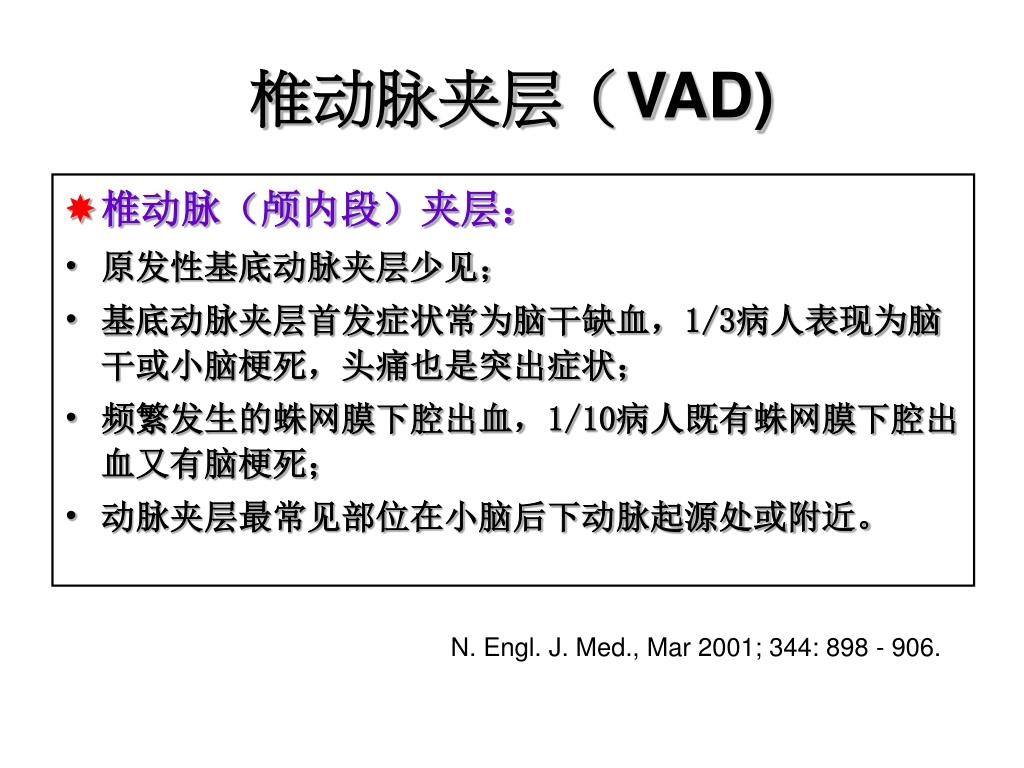 椎动脉夹层（VAD)

椎动脉（颅内段）夹层：

• 原发性基底动脉夹层少见；
• 基底动脉夹层首发症状常为脑干缺血，1/3病人表现为脑干或小脑梗死，头痛也是突出症状；
• 频繁发生的蛛网膜下腔出血，1/10病人既有蛛网膜下腔出血又有脑梗死；
• 动脉夹层最常见部位在小脑后下动脉起源处或附近。

N. Engl. J. Med., Mar 2001; 344: 898 - 906.